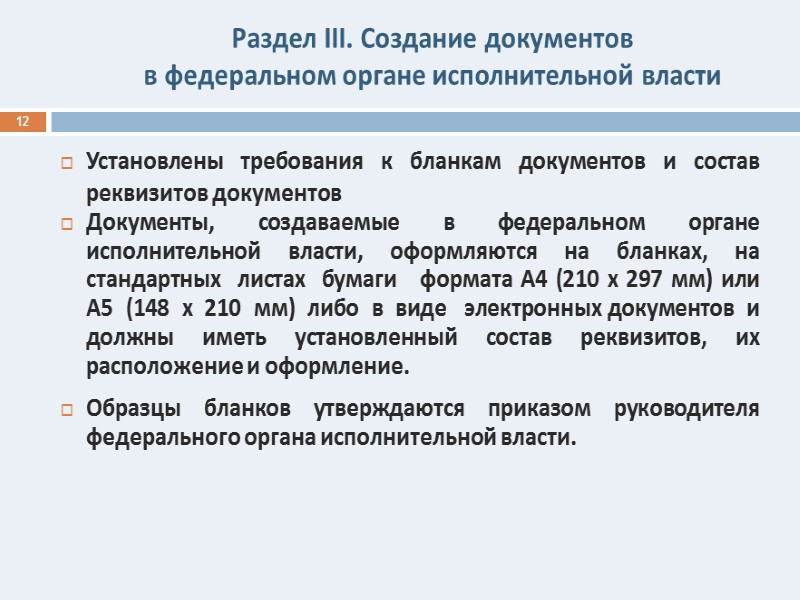 Раздел III. Создание документов в федеральном органе исполнительной власти

12

Установлены требования к бланкам документов и состав реквизитов документов

Документы, создаваемые в федеральном органе исполнительной власти, оформляются на бланках, на стандартных листах бумаги формата А4 (210 х 297 мм) или А5 (148 х 210 мм) либо в виде электронных документов и должны иметь установленный состав реквизитов, их расположение и оформление.

Образцы бланков утверждаются приказом руководителя федерального органа исполнительной власти.